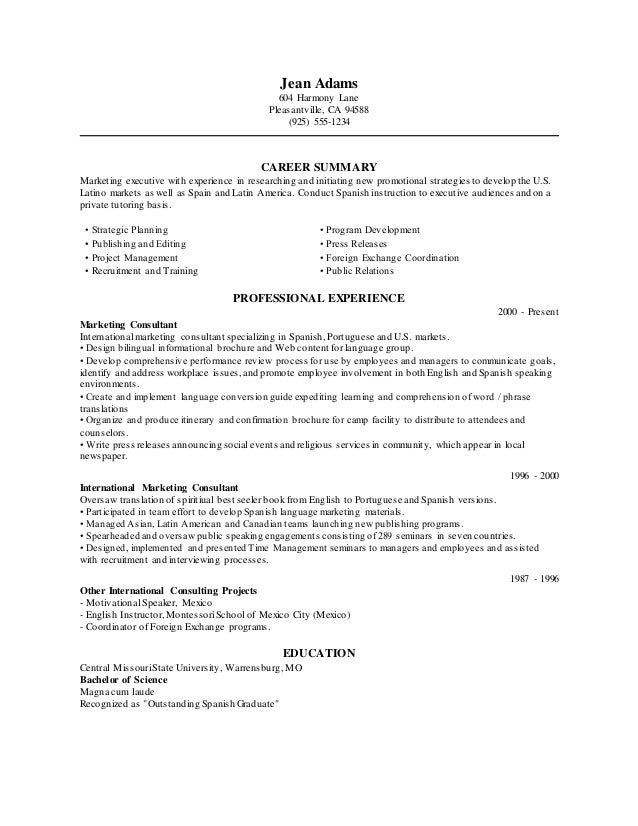 Jean Adams
604 Harmony Lane
Pleasantville, CA 94588
(925) 555-1234

CAREER SUMMARY

Marketing executive with experience in researching and initiating new promotional strategies to develop the U.S. Latino markets as well as Spain and Latin America. Conduct Spanish instruction to executive audiences and on a private tutoring basis.

• Strategic Planning
• Publishing and Editing
• Project Management
• Recruitment and Training

• Program Development
• Press Releases
• Foreign Exchange Coordination
• Public Relations

PROFESSIONAL EXPERIENCE

2000 - Present

Marketing Consultant
International marketing consultant specializing in Spanish, Portuguese and U.S. markets.
• Design bilingual informational brochure and Web content for language group.
• Develop comprehensive performance review process for use by employees and managers to communicate goals, identify and address workplace issues, and promote employee involvement in both English and Spanish speaking environments.
• Create and implement language conversion guide expediting learning and comprehension of word / phrase translations
• Organize and produce itinerary and confirmation brochure for camp facility to distribute to attendees and counselors.
• Write press releases announcing social events and religious services in community, which appear in local newspaper.

1996 - 2000

International Marketing Consultant
Oversaw translation of spiritual best seeler book from English to Portuguese and Spanish versions.
• Participated in team effort to develop Spanish language marketing materials.
• Managed Asian, Latin American and Canadian teams launching new publishing programs.
• Spearheaded and oversaw public speaking engagements consisting of 289 seminars in seven countries.
• Designed, implemented and presented Time Management seminars to managers and employees and assisted with recruitment and interviewing processes.

1987 - 1996

Other International Consulting Projects
- Motivational Speaker, Mexico
- English Instructor, Montessori School of Mexico City (Mexico)
- Coordinator of Foreign Exchange programs.

EDUCATION

Central Missouri State University, Warrensburg, MO
Bachelor of Science
Magna cum laude
Recognized as "Outstanding Spanish Graduate"